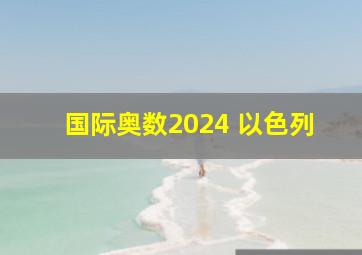 国际奥数2024 以色列